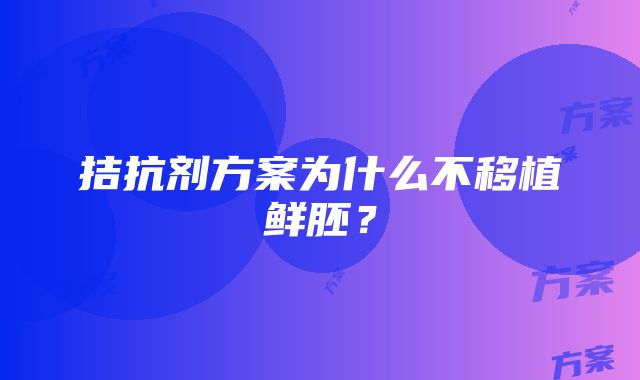 拮抗剂方案为什么不移植鲜胚？

方案
方案
方案
方案